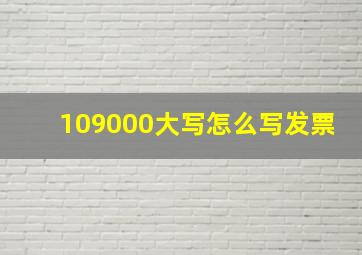 109000大写怎么写发票